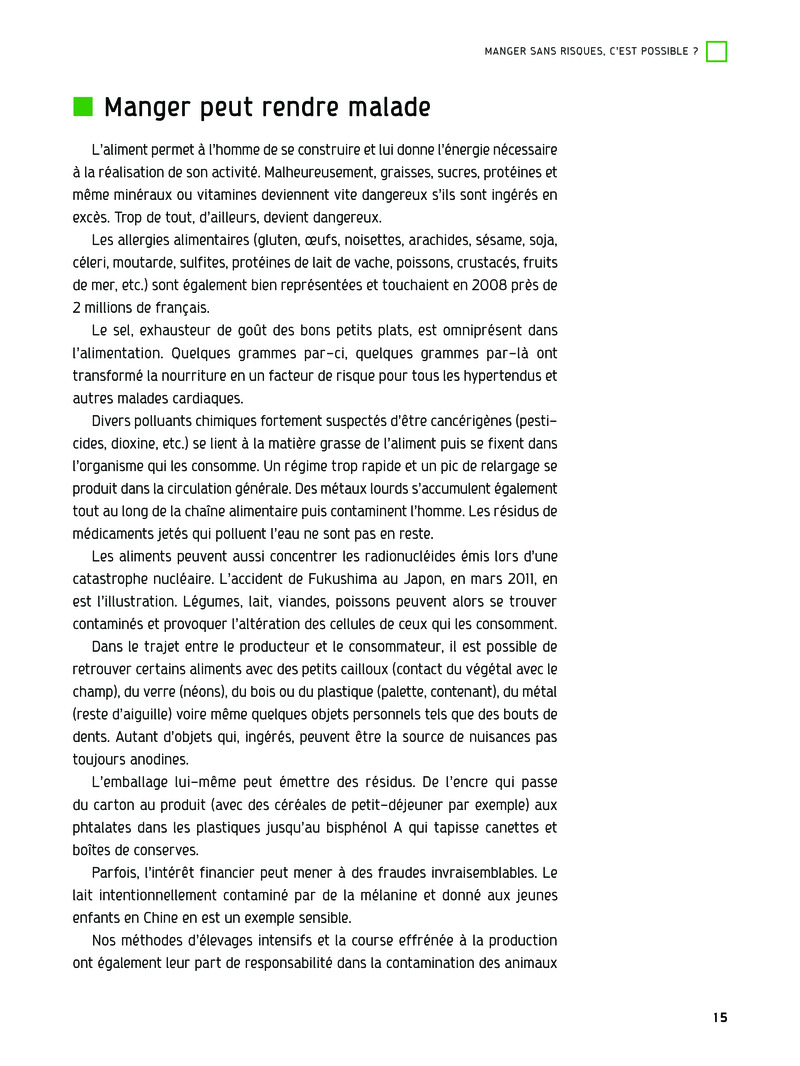 MANGER SANS RISQUES, C'EST POSSIBLE ?

Manger peut rendre malade

L'aliment permet à l'homme de se construire et lui donne l'énergie nécessaire à la réalisation de son activité. Malheureusement, graisses, sucres, protéines et même minéraux ou vitamines deviennent vite dangereux s'ils sont ingérés en excès. Trop de tout, d'ailleurs, devient dangereux.

Les allergies alimentaires (gluten, œufs, noisettes, arachides, sésame, soja, céleri, moutarde, sulfites, protéines de lait de vache, poissons, crustacés, fruits de mer, etc.) sont également bien représentées et touchaient en 2008 près de 2 millions de français.

Le sel, exhausteur de goût des bons petits plats, est omniprésent dans l'alimentation. Quelques grammes par-ci, quelques grammes par-là ont transformé la nourriture en un facteur de risque pour tous les hypertendus et autres malades cardiaques.

Divers polluants chimiques fortement suspectés d'être cancérigènes (pesticides, dioxine, etc.) se lient à la matière grasse de l'aliment puis se fixent dans l'organisme qui les consomme. Un régime trop rapide et un pic de relargage se produit dans la circulation générale. Des métaux lourds s'accumulent également tout au long de la chaîne alimentaire puis contaminent l'homme. Les résidus de médicaments jetés qui polluent l'eau ne sont pas en reste.

Les aliments peuvent aussi concentrer les radionucléides émis lors d'une catastrophe nucléaire. L'accident de Fukushima au Japon, en mars 2011, en est l'illustration. Légumes, lait, viandes, poissons peuvent alors se trouver contaminés et provoquer l'altération des cellules de ceux qui les consomment.

Dans le trajet entre le producteur et le consommateur, il est possible de retrouver certains aliments avec des petits cailloux (contact du végétal avec le champ), du verre (néons), du bois ou du plastique (palette, contenant), du métal (reste d'aiguille) voire même quelques objets personnels tels que des bouts de dents. Autant d'objets qui, ingérés, peuvent être la source de nuisances pas toujours anodines.

L'emballage lui-même peut émettre des résidus. De l'encre qui passe du carton au produit (avec des céréales de petit-déjeuner par exemple) aux phtalates dans les plastiques jusqu'au bisphénol A qui tapisse canettes et boîtes de conserves.

Parfois, l'intérêt financier peut mener à des fraudes invraisemblables. Le lait intentionnellement contaminé par de la mélanine et donné aux jeunes enfants en Chine en est un exemple sensible.

Nos méthodes d'élevages intensifs et la course effrénée à la production ont également leur part de responsabilité dans la contamination des animaux

15